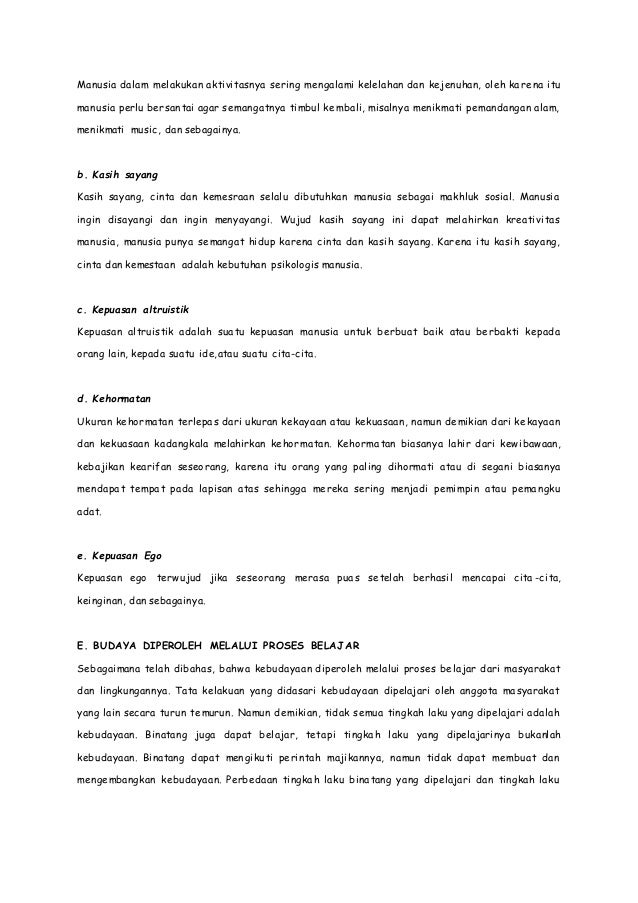 Manusia dalam melakukan aktivitasnya sering mengalami kelelahan dan kejenuhan, oleh karena itu manusia perlu bersantai agar semangatnya timbul kembali, misalnya menikmati pemandangan alam, menikmati music, dan sebagainya.

b. Kasih sayang

Kasih sayang, cinta dan kemesraan selalu dibutuhkan manusia sebagai makhluk sosial. Manusia ingin disayangi dan ingin menyayangi. Wujud kasih sayang ini dapat melahirkan kreativitas manusia, manusia punya semangat hidup karena cinta dan kasih sayang. Karena itu kasih sayang, cinta dan kemestaan adalah kebutuhan psikologis manusia.

c. Kepuasan altruistik

Kepuasan altruistik adalah suatu kepuasan manusia untuk berbuat baik atau berbakti kepada orang lain, kepada suatu ide,atau suatu cita-cita.

d. Kehormatan

Ukuran kehormatan terlepas dari ukuran kekayaan atau kekuasaan, namun demikian dari kekayaan dan kekuasaan kadangkala melahirkan kehormatan. Kehormatan biasanya lahir dari kewibawaan, kebajikan kearifan seseorang, karena itu orang yang paling dihormati atau di segani biasanya mendapat tempat pada lapisan atas sehingga mereka sering menjadi pemimpin atau pemangku adat.

e. Kepuasan Ego

Kepuasan ego terwujud jika seseorang merasa puas setelah berhasil mencapai cita-cita, keinginan, dan sebagainya.

E. BUDAYA DIPEROLEH MELALUI PROSES BELAJAR

Sebagaimana telah dibahas, bahwa kebudayaan diperoleh melalui proses belajar dari masyarakat dan lingkungannya. Tata kelakuan yang didasari kebudayaan dipelajari oleh anggota masyarakat yang lain secara turun temurun. Namun demikian, tidak semua tingkah laku yang dipelajari adalah kebudayaan. Binatang juga dapat belajar, tetapi tingkah laku yang dipelajarinya bukanlah kebudayaan. Binatang dapat mengikuti perintah majikannya, namun tidak dapat membuat dan mengembangkan kebudayaan. Perbedaan tingkah laku binatang yang dipelajari dan tingkah laku